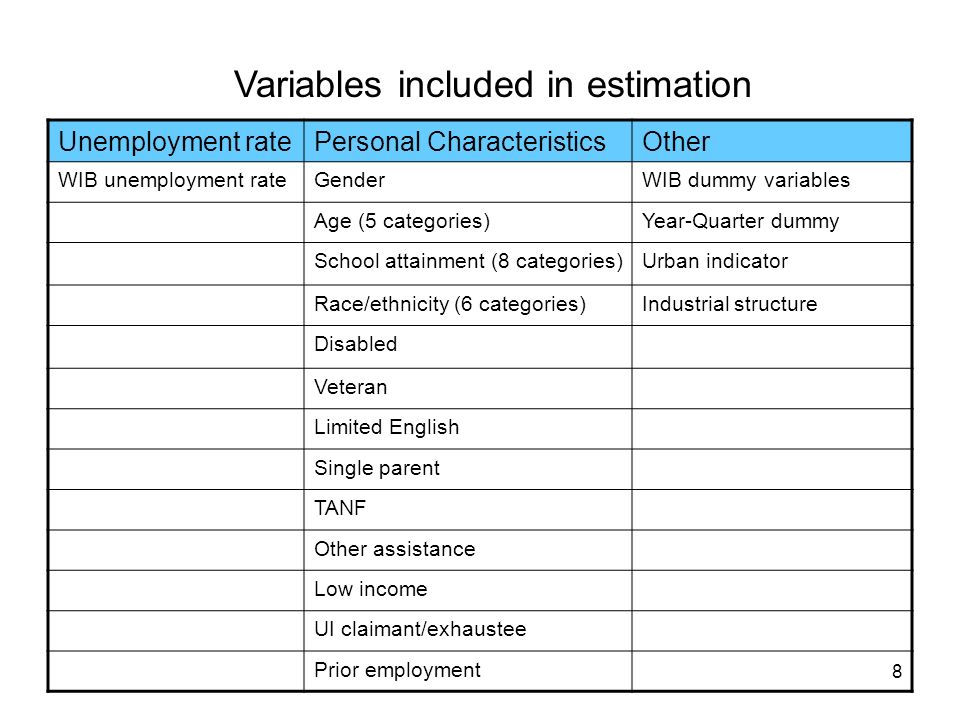 Variables included in estimation

| Unemployment rate | Personal Characteristics | Other |
|---|---|---|
| WIB unemployment rate | Gender | WIB dummy variables |
| | Age (5 categories) | Year-Quarter dummy |
| | School attainment (8 categories) | Urban indicator |
| | Race/ethnicity (6 categories) | Industrial structure |
| | Disabled | |
| | Veteran | |
| | Limited English | |
| | Single parent | |
| | TANF | |
| | Other assistance | |
| | Low income | |
| | UI claimant/exhaustee | |
| | Prior employment | |

8